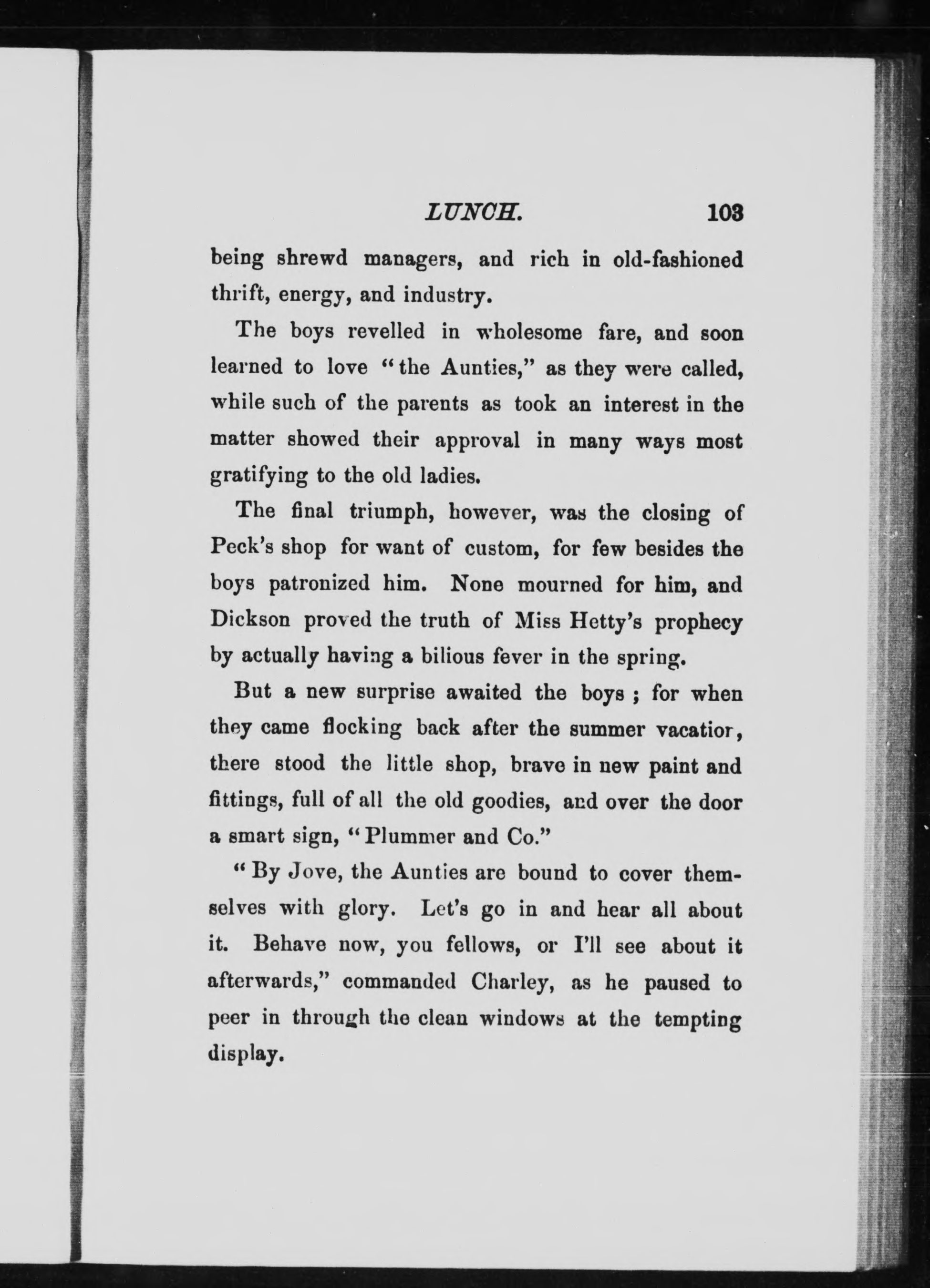 LUNCH. 103

being shrewd managers, and rich in old-fashioned thrift, energy, and industry.

The boys revelled in wholesome fare, and soon learned to love "the Aunties," as they were called, while such of the parents as took an interest in the matter showed their approval in many ways most gratifying to the old ladies.

The final triumph, however, was the closing of Peck's shop for want of custom, for few besides the boys patronized him. None mourned for him, and Dickson proved the truth of Miss Hetty's prophecy by actually having a bilious fever in the spring.

But a new surprise awaited the boys ; for when they came flocking back after the summer vacatior, there stood the little shop, brave in new paint and fittings, full of all the old goodies, and over the door a smart sign, "Plummer and Co."

"By Jove, the Aunties are bound to cover themselves with glory. Let's go in and hear all about it. Behave now, you fellows, or I'll see about it afterwards," commanded Charley, as he paused to peer in through the clean windows at the tempting display.